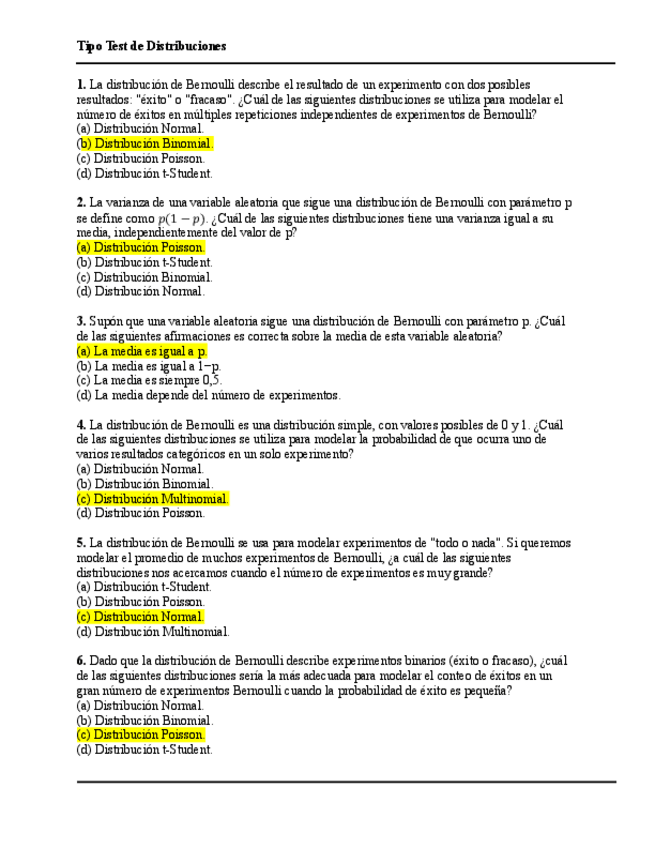 Tipo Test de Distribuciones

1. La distribución de Bernoulli describe el resultado de un experimento con dos posibles resultados: "éxito" o "fracaso". ¿Cuál de las siguientes distribuciones se utiliza para modelar el número de éxitos en múltiples repeticiones independientes de experimentos de Bernoulli?
(a) Distribución Normal.
(b) Distribución Binomial.
(c) Distribución Poisson.
(d) Distribución t-Student.

2. La varianza de una variable aleatoria que sigue una distribución de Bernoulli con parámetro p se define como $p(1-p)$. ¿Cuál de las siguientes distribuciones tiene una varianza igual a su media, independientemente del valor de p?
(a) Distribución Poisson.
(b) Distribución t-Student.
(c) Distribución Binomial.
(d) Distribución Normal.

3. Supón que una variable aleatoria sigue una distribución de Bernoulli con parámetro p. ¿Cuál de las siguientes afirmaciones es correcta sobre la media de esta variable aleatoria?
(a) La media es igual a p.
(b) La media es igual a 1−p.
(c) La media es siempre 0,5.
(d) La media depende del número de experimentos.

4. La distribución de Bernoulli es una distribución simple, con valores posibles de 0 y 1. ¿Cuál de las siguientes distribuciones se utiliza para modelar la probabilidad de que ocurra uno de varios resultados categóricos en un solo experimento?
(a) Distribución Normal.
(b) Distribución Binomial.
(c) Distribución Multinomial.
(d) Distribución Poisson.

5. La distribución de Bernoulli se usa para modelar experimentos de "todo o nada". Si queremos modelar el promedio de muchos experimentos de Bernoulli, ¿a cuál de las siguientes distribuciones nos acercamos cuando el número de experimentos es muy grande?
(a) Distribución t-Student.
(b) Distribución Poisson.
(c) Distribución Normal.
(d) Distribución Multinomial.

6. Dado que la distribución de Bernoulli describe experimentos binarios (éxito o fracaso), ¿cuál de las siguientes distribuciones sería la más adecuada para modelar el conteo de éxitos en un gran número de experimentos Bernoulli cuando la probabilidad de éxito es pequeña?
(a) Distribución Normal.
(b) Distribución Binomial.
(c) Distribución Poisson.
(d) Distribución t-Student.